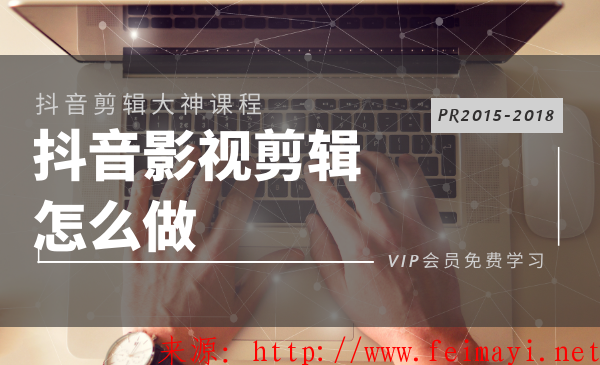 抖音剪辑大神课程

PR2015-2018

抖音影视剪辑怎么做

VIP会员免费学习

来源: http://www.feimayi.net